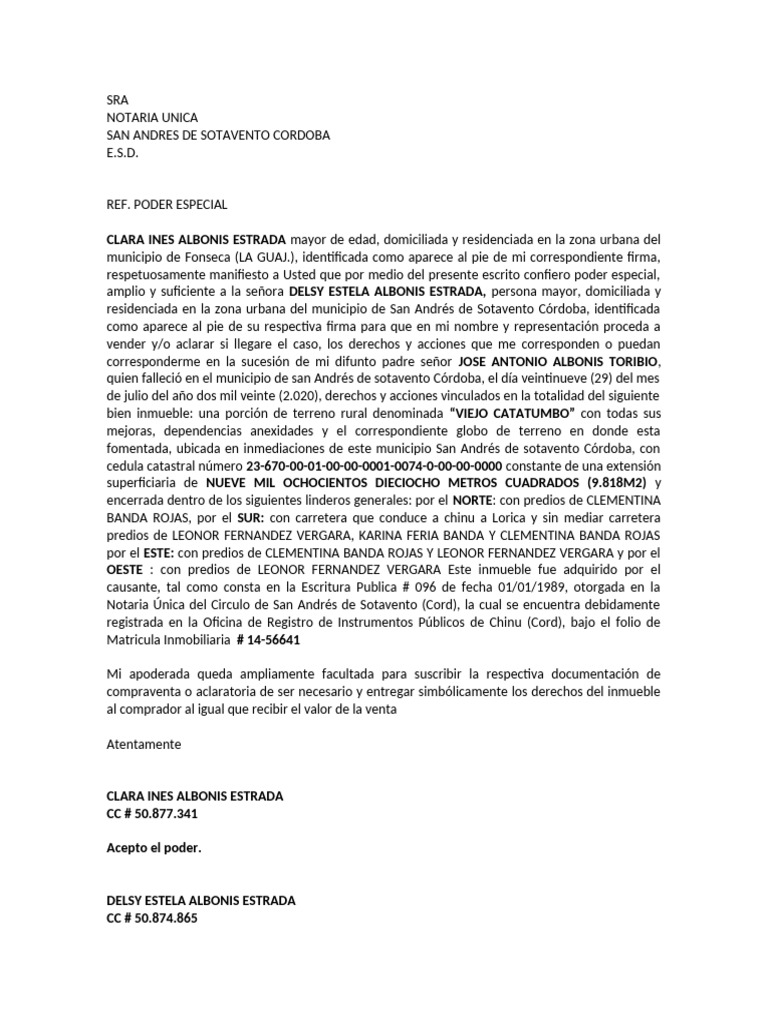 SRA
NOTARIA UNICA
SAN ANDRES DE SOTAVENTO CORDOBA
E.S.D.

REF. PODER ESPECIAL

CLARA INES ALBONIS ESTRADA mayor de edad, domiciliada y residenciada en la zona urbana del municipio de Fonseca (LA GUAJ.), identificada como aparece al pie de mi correspondiente firma, respetuosamente manifiesto a Usted que por medio del presente escrito confiero poder especial, amplio y suficiente a la señora DELSY ESTELA ALBONIS ESTRADA, persona mayor, domiciliada y residenciada en la zona urbana del municipio de San Andrés de Sotavento Córdoba, identificada como aparece al pie de su respectiva firma para que en mi nombre y representación proceda a vender y/o aclarar si llegare el caso, los derechos y acciones que me corresponden o puedan corresponderme en la sucesión de mi difunto padre señor JOSE ANTONIO ALBONIS TORIBIO, quien falleció en el municipio de san Andrés de sotavento Córdoba, el día veintinueve (29) del mes de julio del año dos mil veinte (2.020), derechos y acciones vinculados en la totalidad del siguiente bien inmueble: una porción de terreno rural denominada "VIEJO CATATUMBO" con todas sus mejoras, dependencias anexidades y el correspondiente globo de terreno en donde esta fomentada, ubicada en inmediaciones de este municipio San Andrés de sotavento Córdoba, con cedula catastral número 23-670-00-01-00-00-0001-0074-0-00-00-0000 constante de una extensión superficiaria de NUEVE MIL OCHOCIENTOS DIECIOCHO METROS CUADRADOS (9.818M2) y encerrada dentro de los siguientes linderos generales: por el NORTE: con predios de CLEMENTINA BANDA ROJAS, por el SUR: con carretera que conduce a chinu a Lorica y sin mediar carretera predios de LEONOR FERNANDEZ VERGARA, KARINA FERIA BANDA Y CLEMENTINA BANDA ROJAS por el ESTE: con predios de CLEMENTINA BANDA ROJAS Y LEONOR FERNANDEZ VERGARA y por el OESTE : con predios de LEONOR FERNANDEZ VERGARA Este inmueble fue adquirido por el causante, tal como consta en la Escritura Publica # 096 de fecha 01/01/1989, otorgada en la Notaria Única del Circulo de San Andrés de Sotavento (Cord), la cual se encuentra debidamente registrada en la Oficina de Registro de Instrumentos Públicos de Chinu (Cord), bajo el folio de Matricula Inmobiliaria # 14-56641

Mi apoderada queda ampliamente facultada para suscribir la respectiva documentación de compraventa o aclaratoria de ser necesario y entregar simbólicamente los derechos del inmueble al comprador al igual que recibir el valor de la venta

Atentamente

CLARA INES ALBONIS ESTRADA
CC # 50.877.341

Acepto el poder.

DELSY ESTELA ALBONIS ESTRADA
CC # 50.874.865